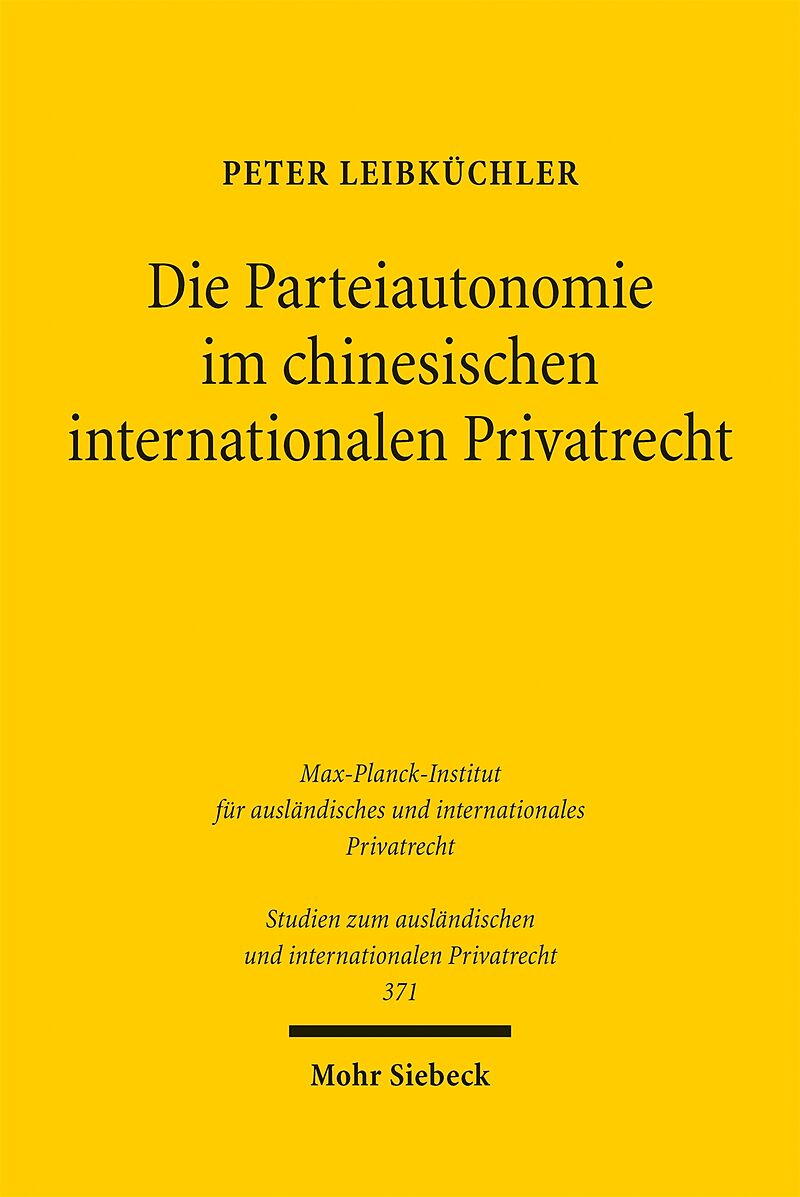 PETER LEIBKÜCHLER

Die Parteiautonomie im chinesischen internationalen Privatrecht

Max-Planck-Institut
für ausländisches und internationales
Privatrecht

Studien zum ausländischen
und internationalen Privatrecht
371

Mohr Siebeck